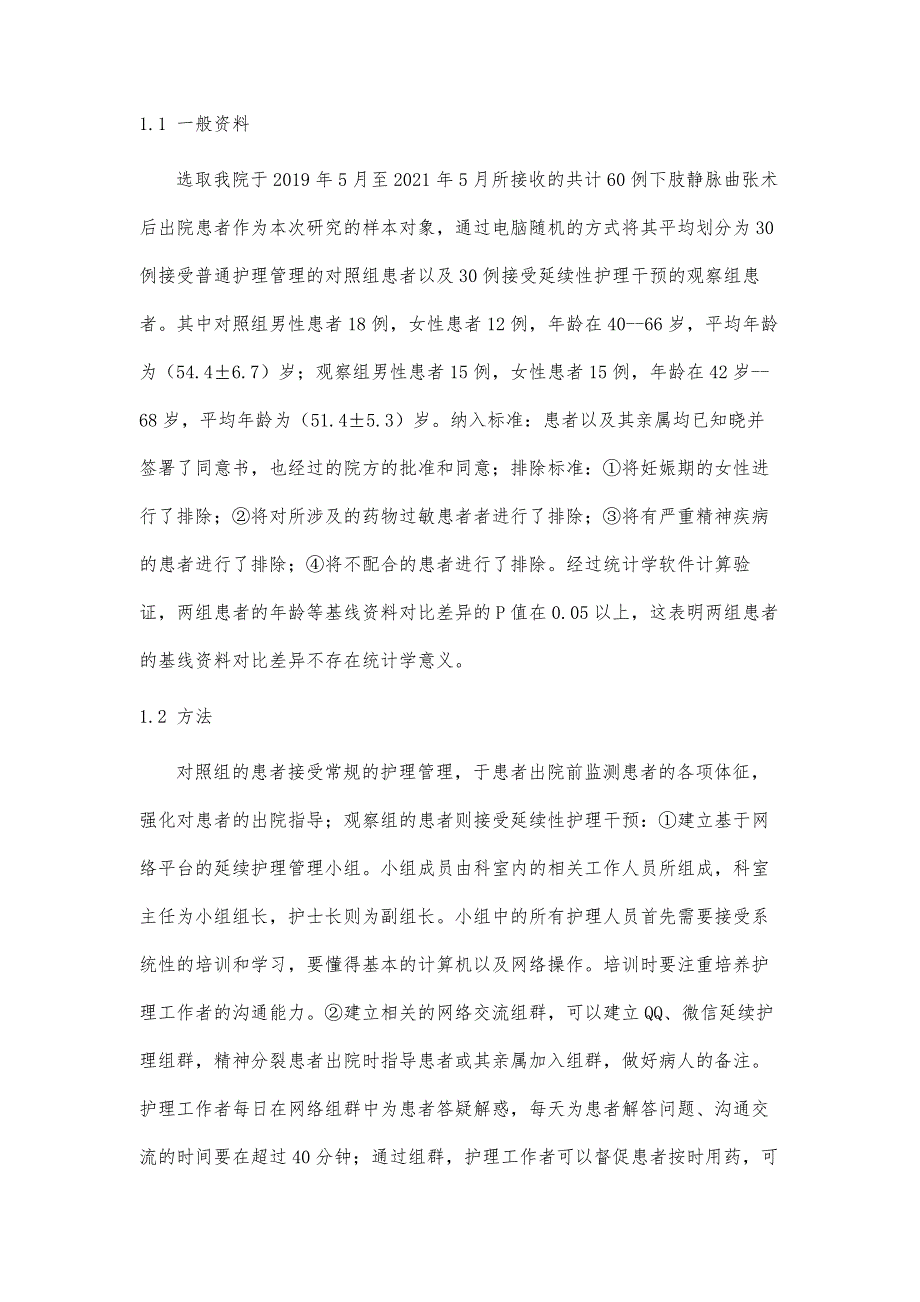 1.1 一般资料

选取我院于 2019 年 5 月至 2021 年 5 月所接收的共计 60 例下肢静脉曲张术后出院患者作为本次研究的样本对象，通过电脑随机的方式将其平均划分为 30 例接受普通护理管理的对照组患者以及 30 例接受延续性护理干预的观察组患者。其中对照组男性患者 18 例，女性患者 12 例，年龄在 40--66 岁，平均年龄为（54.4±6.7）岁；观察组男性患者 15 例，女性患者 15 例，年龄在 42 岁--68 岁，平均年龄为（51.4±5.3）岁。纳入标准：患者以及其亲属均已知晓并签署了同意书，也经过的院方的批准和同意；排除标准：①将妊娠期的女性进行了排除；②将对所涉及的药物过敏患者者进行了排除；③将有严重精神疾病的患者进行了排除；④将不配合的患者进行了排除。经过统计学软件计算验证，两组患者的年龄等基线资料对比差异的 P 值在 0.05 以上，这表明两组患者的基线资料对比差异不存在统计学意义。

1.2 方法

对照组的患者接受常规的护理管理，于患者出院前监测患者的各项体征，强化对患者的出院指导；观察组的患者则接受延续性护理干预：①建立基于网络平台的延续护理管理小组。小组成员由科室内的相关工作人员所组成，科室主任为小组组长，护士长则为副组长。小组中的所有护理人员首先需要接受系统性的培训和学习，要懂得基本的计算机以及网络操作。培训时要注重培养护理工作者的沟通能力。②建立相关的网络交流组群，可以建立 QQ、微信延续护理组群，精神分裂患者出院时指导患者或其亲属加入组群，做好病人的备注。护理工作者每日在网络组群中为患者答疑解惑，每天为患者解答问题、沟通交流的时间要在超过 40 分钟；通过组群，护理工作者可以督促患者按时用药，可